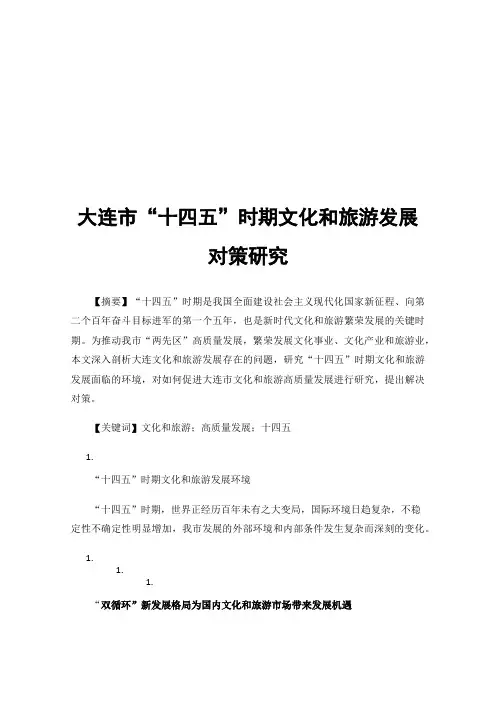 大连市“十四五”时期文化和旅游发展对策研究

【摘要】“十四五”时期是我国全面建设社会主义现代化国家新征程、向第二个百年奋斗目标进军的第一个五年，也是新时代文化和旅游繁荣发展的关键时期。为推动我市“两先区”高质量发展，繁荣发展文化事业、文化产业和旅游业，本文深入剖析大连文化和旅游发展存在的问题，研究“十四五”时期文化和旅游发展面临的环境，对如何促进大连市文化和旅游高质量发展进行研究，提出解决对策。

【关键词】文化和旅游；高质量发展；十四五

1.

“十四五”时期文化和旅游发展环境

“十四五”时期，世界正经历百年未有之大变局，国际环境日趋复杂，不稳定性不确定性明显增加，我市发展的外部环境和内部条件发生复杂而深刻的变化。

1.

1.

1.

“双循环”新发展格局为国内文化和旅游市场带来发展机遇